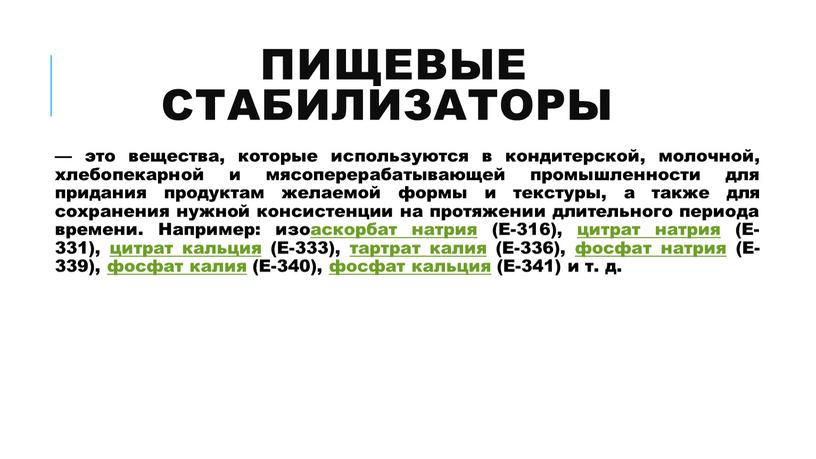 ПИЩЕВЫЕ СТАБИЛИЗАТОРЫ

— это вещества, которые используются в кондитерской, молочной, хлебопекарной и мясоперерабатывающей промышленности для придания продуктам желаемой формы и текстуры, а также для сохранения нужной консистенции на протяжении длительного периода времени. Например: изоаскорбат натрия (Е-316), цитрат натрия (Е-331), цитрат кальция (Е-333), тартрат калия (Е-336), фосфат натрия (Е-339), фосфат калия (Е-340), фосфат кальция (Е-341) и т. д.